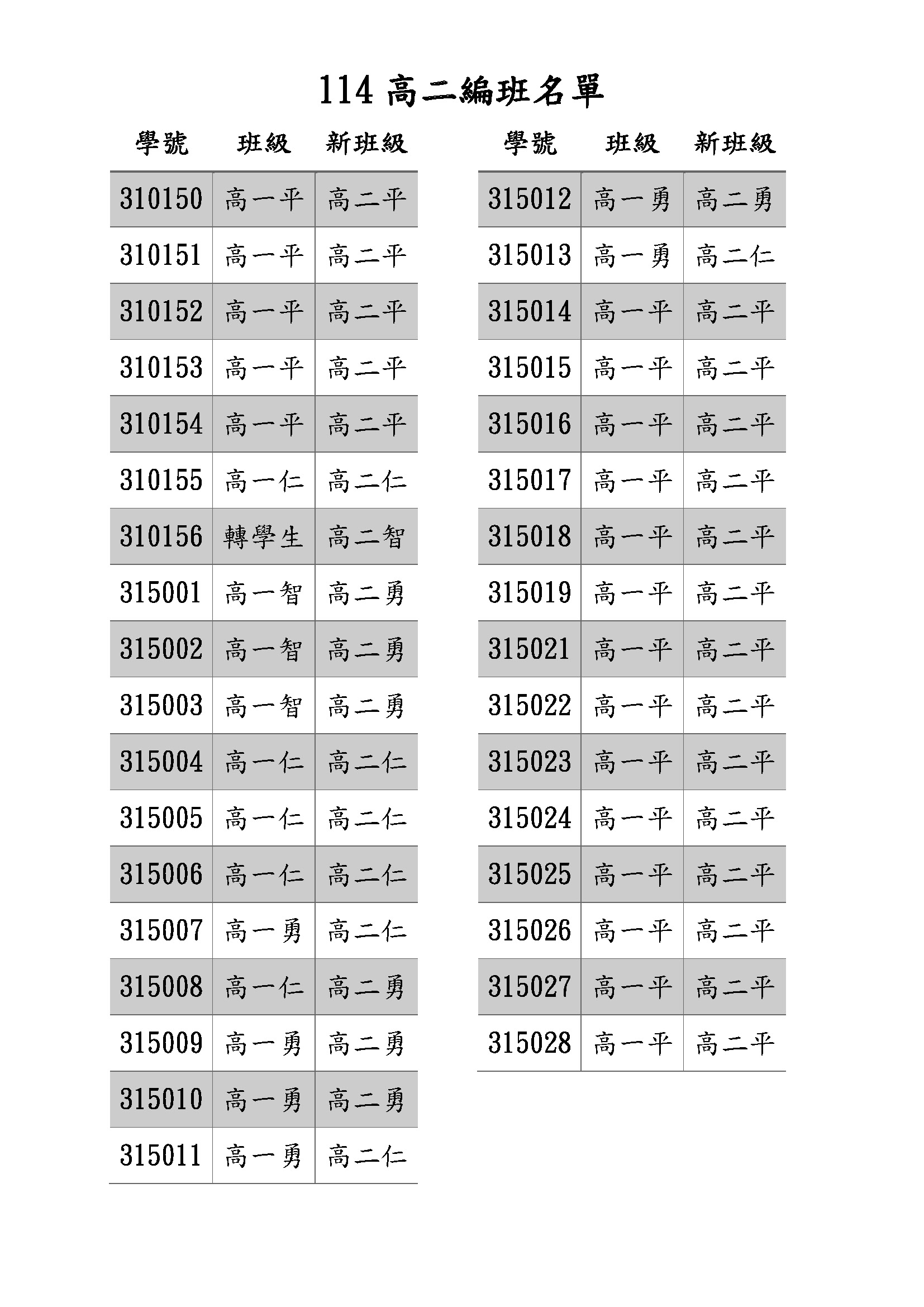 114 高二編班名單

| 學號 | 班級 | 新班級 |
|---|---|---|
| 310150 | 高一平 | 高二平 |
| 310151 | 高一平 | 高二平 |
| 310152 | 高一平 | 高二平 |
| 310153 | 高一平 | 高二平 |
| 310154 | 高一平 | 高二平 |
| 310155 | 高一仁 | 高二仁 |
| 310156 | 轉學生 | 高二智 |
| 315001 | 高一智 | 高二勇 |
| 315002 | 高一智 | 高二勇 |
| 315003 | 高一智 | 高二勇 |
| 315004 | 高一仁 | 高二仁 |
| 315005 | 高一仁 | 高二仁 |
| 315006 | 高一仁 | 高二仁 |
| 315007 | 高一勇 | 高二仁 |
| 315008 | 高一仁 | 高二勇 |
| 315009 | 高一勇 | 高二勇 |
| 315010 | 高一勇 | 高二勇 |
| 315011 | 高一勇 | 高二仁 |

| 學號 | 班級 | 新班級 |
|---|---|---|
| 315012 | 高一勇 | 高二勇 |
| 315013 | 高一勇 | 高二仁 |
| 315014 | 高一平 | 高二平 |
| 315015 | 高一平 | 高二平 |
| 315016 | 高一平 | 高二平 |
| 315017 | 高一平 | 高二平 |
| 315018 | 高一平 | 高二平 |
| 315019 | 高一平 | 高二平 |
| 315021 | 高一平 | 高二平 |
| 315022 | 高一平 | 高二平 |
| 315023 | 高一平 | 高二平 |
| 315024 | 高一平 | 高二平 |
| 315025 | 高一平 | 高二平 |
| 315026 | 高一平 | 高二平 |
| 315027 | 高一平 | 高二平 |
| 315028 | 高一平 | 高二平 |